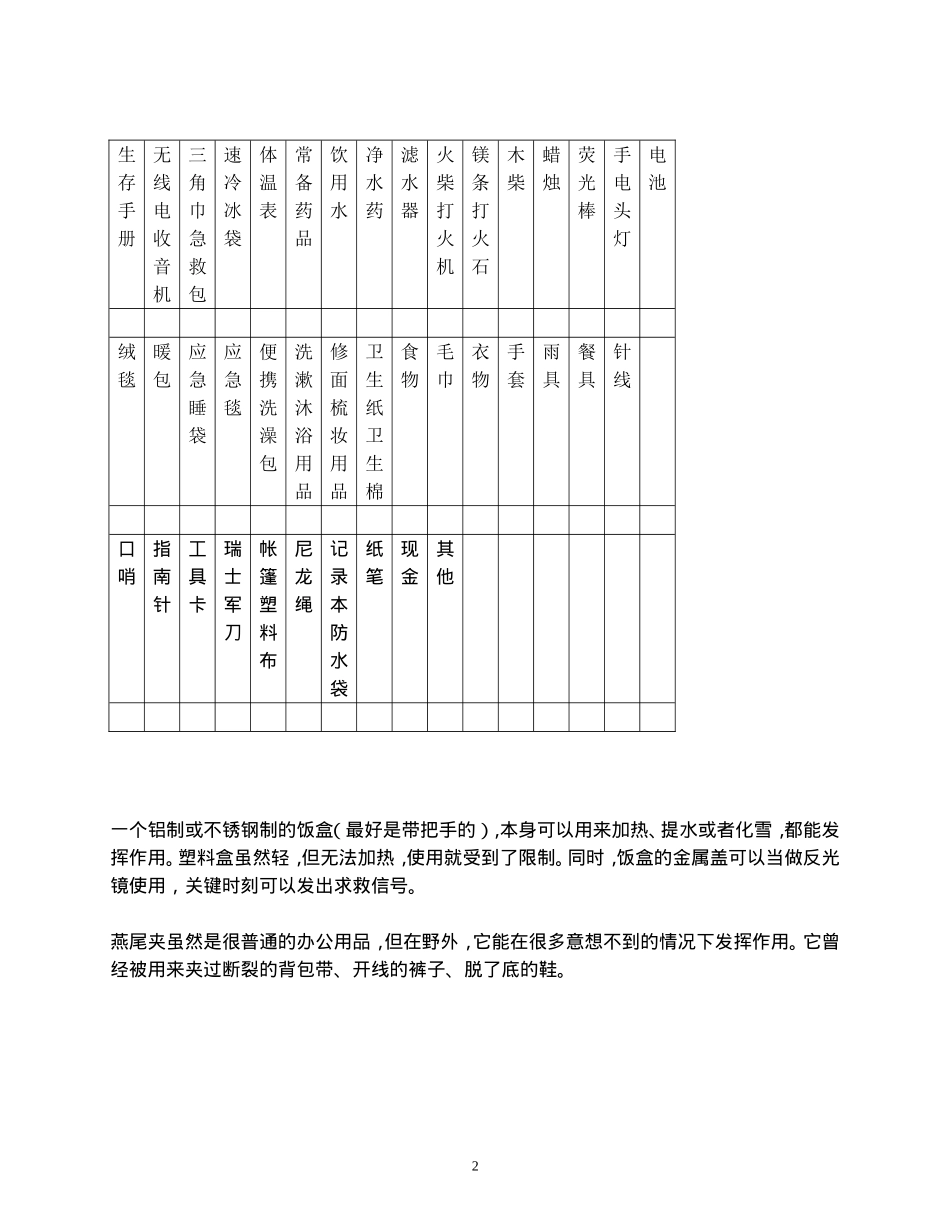 | 生存手册 | 无线电收音机 | 三角巾急救包 | 速冷冰袋 | 体温表 | 常备药品 | 饮用水 | 净水药 | 滤水器 | 火柴打火机 | 镁条打火石 | 木柴 | 蜡烛 | 荧光棒 | 手电头灯 | 电池 |
|---|---|---|---|---|---|---|---|---|---|---|---|---|---|---|---|
| | | | | | | | | | | | | | | | |
| 绒毯 | 暖包 | 应急睡袋 | 应急毯 | 便携洗澡包 | 洗漱沐浴用品 | 修面梳妆用品 | 卫生纸卫生棉 | 食物 | 毛巾 | 衣物 | 手套 | 雨具 | 餐具 | 针线 | |
| | | | | | | | | | | | | | | | |
| 口哨 | 指南针 | 工具卡 | 瑞士军刀 | 帐篷塑料布 | 尼龙绳 | 记录本防水袋 | 纸笔 | 现金 | 其他 | | | | | | |
| | | | | | | | | | | | | | | | |

一个铝制或不锈钢制的饭盒（最好是带把手的），本身可以用来加热、提水或者化雪，都能发挥作用。塑料盒虽然轻，但无法加热，使用就受到了限制。同时，饭盒的金属盖可以当做反光镜使用，关键时刻可以发出求救信号。

燕尾夹虽然是很普通的办公用品，但在野外，它能在很多意想不到的情况下发挥作用。它曾经被用来夹过断裂的背包带、开线的裤子、脱了底的鞋。

2